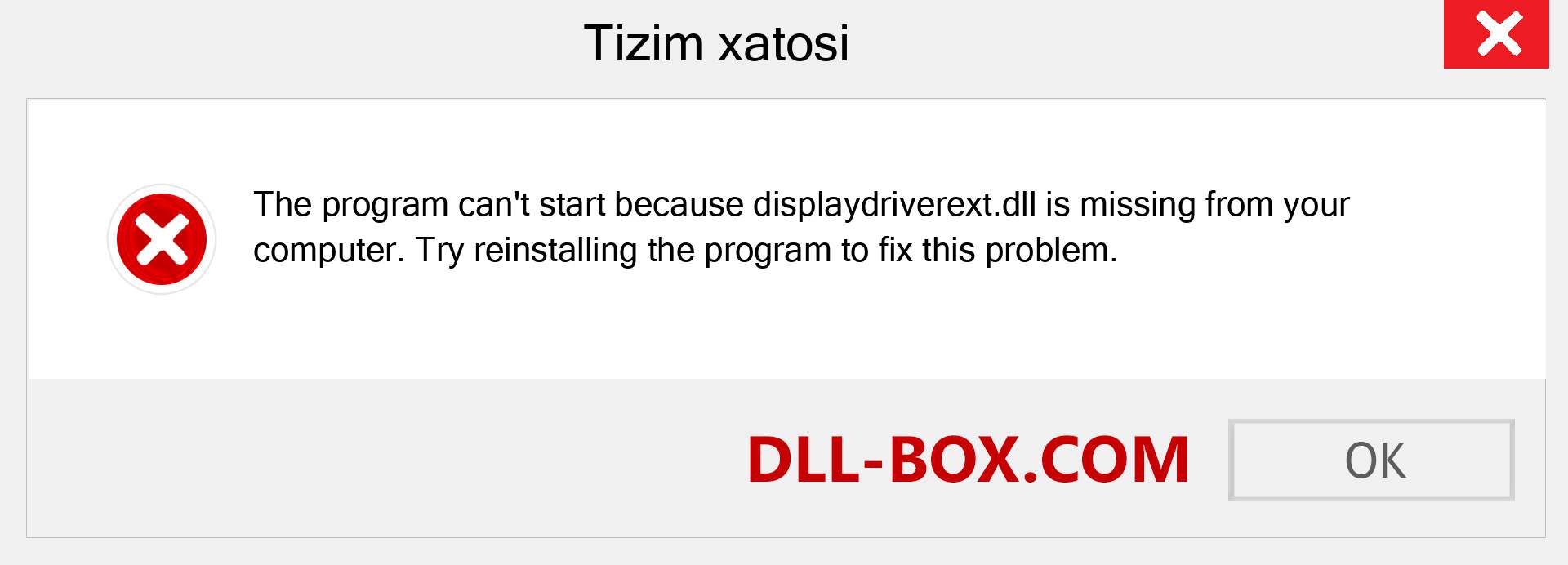 Tizim xatosi

The program can't start because displaydriverext.dll is missing from your computer. Try reinstalling the program to fix this problem.

DLL-BOX.COM

OK